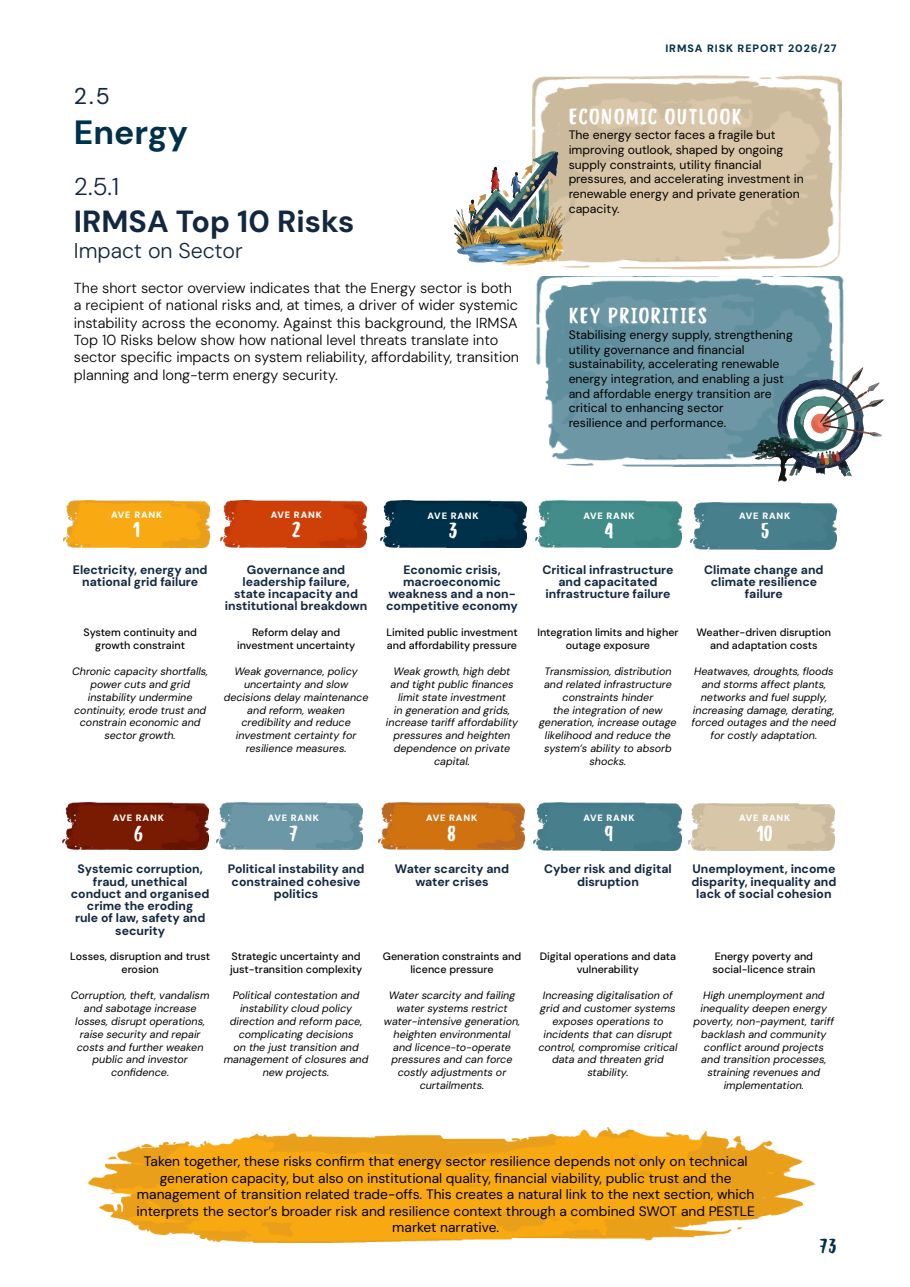 IRMSA RISK REPORT 2026/27

2.5
Energy

2.5.1
IRMSA Top 10 Risks
Impact on Sector

The short sector overview indicates that the Energy sector is both a recipient of national risks and, at times, a driver of wider systemic instability across the economy. Against this background, the IRMSA Top 10 Risks below show how national level threats translate into sector specific impacts on system reliability, affordability, transition planning and long-term energy security.

ECONOMIC OUTLOOK
The energy sector faces a fragile but improving outlook, shaped by ongoing supply constraints, utility financial pressures, and accelerating investment in renewable energy and private generation capacity.

KEY PRIORITIES
Stabilising energy supply, strengthening utility governance and financial sustainability, accelerating renewable energy integration, and enabling a just and affordable energy transition are critical to enhancing sector resilience and performance.

AVE RANK
1
Electricity, energy and national grid failure
System continuity and growth constraint
Chronic capacity shortfalls, power cuts and grid instability undermine continuity, erode trust and constrain economic and sector growth.

AVE RANK
2
Governance and leadership failure, state incapacity and institutional breakdown
Reform delay and investment uncertainty
Weak governance, policy uncertainty and slow decisions delay maintenance and reform, weaken credibility and reduce investment certainty for resilience measures.

AVE RANK
3
Economic crisis, macroeconomic weakness and a non-competitive economy
Limited public investment and affordability pressure
Weak growth, high debt and tight public finances limit state investment in generation and grids, increase tariff affordability pressures and heighten dependence on private capital.

AVE RANK
4
Critical infrastructure and capacitated infrastructure failure
Integration limits and higher outage exposure
Transmission, distribution and related infrastructure constraints hinder the integration of new generation, increase outage likelihood and reduce the system's ability to absorb shocks.

AVE RANK
5
Climate change and climate resilience failure
Weather-driven disruption and adaptation costs
Heatwaves, droughts, floods and storms affect plants, networks and fuel supply, increasing damage, derating, forced outages and the need for costly adaptation.

AVE RANK
6
Systemic corruption, fraud, unethical conduct and organised crime the eroding rule of law, safety and security
Losses, disruption and trust erosion
Corruption, theft, vandalism and sabotage increase losses, disrupt operations, raise security and repair costs and further weaken public and investor confidence.

AVE RANK
7
Political instability and constrained cohesive politics
Strategic uncertainty and just-transition complexity
Political contestation and instability cloud policy direction and reform pace, complicating decisions on the just transition and management of closures and new projects.

AVE RANK
8
Water scarcity and water crises
Generation constraints and licence pressure
Water scarcity and failing water systems restrict water-intensive generation, heighten environmental and licence-to-operate pressures and can force costly adjustments or curtailments.

AVE RANK
9
Cyber risk and digital disruption
Digital operations and data vulnerability
Increasing digitalisation of grid and customer systems exposes operations to incidents that can disrupt control, compromise critical data and threaten grid stability.

AVE RANK
10
Unemployment, income disparity, inequality and lack of social cohesion
Energy poverty and social-licence strain
High unemployment and inequality deepen energy poverty, non-payment, tariff backlash and community conflict around projects and transition processes, straining revenues and implementation.

Taken together, these risks confirm that energy sector resilience depends not only on technical generation capacity, but also on institutional quality, financial viability, public trust and the management of transition related trade-offs. This creates a natural link to the next section, which interprets the sector's broader risk and resilience context through a combined SWOT and PESTLE market narrative.

73